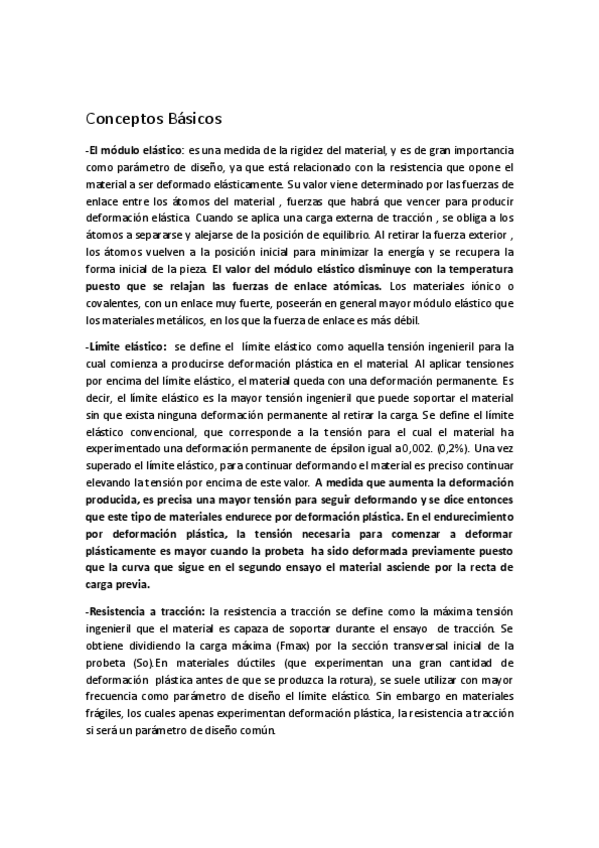 Conceptos Básicos

-El módulo elástico: es una medida de la rigidez del material, y es de gran importancia como parámetro de diseño, ya que está relacionado con la resistencia que opone el material a ser deformado elásticamente. Su valor viene determinado por las fuerzas de enlace entre los átomos del material , fuerzas que habrá que vencer para producir deformación elástica. Cuando se aplica una carga externa de tracción , se obliga a los átomos a separarse y alejarse de la posición de equilibrio. Al retirar la fuerza exterior , los átomos vuelven a la posición inicial para minimizar la energía y se recupera la forma inicial de la pieza. El valor del módulo elástico disminuye con la temperatura puesto que se relajan las fuerzas de enlace atómicas. Los materiales iónico o covalentes, con un enlace muy fuerte, poseerán en general mayor módulo elástico que los materiales metálicos, en los que la fuerza de enlace es más débil.

-Límite elástico: se define el límite elástico como aquella tensión ingenieril para la cual comienza a producirse deformación plástica en el material. Al aplicar tensiones por encima del límite elástico, el material queda con una deformación permanente. Es decir, el límite elástico es la mayor tensión ingenieril que puede soportar el material sin que exista ninguna deformación permanente al retirar la carga. Se define el límite elástico convencional, que corresponde a la tensión para el cual el material ha experimentado una deformación permanente de épsilon igual a 0,002. (0,2%). Una vez superado el límite elástico, para continuar deformando el material es preciso continuar elevando la tensión por encima de este valor. A medida que aumenta la deformación producida, es precisa una mayor tensión para seguir deformando y se dice entonces que este tipo de materiales endurece por deformación plástica. En el endurecimiento por deformación plástica, la tensión necesaria para comenzar a deformar plásticamente es mayor cuando la probeta ha sido deformada previamente puesto que la curva que sigue en el segundo ensayo el material asciende por la recta de carga previa.

-Resistencia a tracción: la resistencia a tracción se define como la máxima tensión ingenieril que el material es capaza de soportar durante el ensayo de tracción. Se obtiene dividiendo la carga máxima (Fmax) por la sección transversal inicial de la probeta (So).En materiales dúctiles (que experimentan una gran cantidad de deformación plástica antes de que se produzca la rotura), se suele utilizar con mayor frecuencia como parámetro de diseño el límite elástico. Sin embargo en materiales frágiles, los cuales apenas experimentan deformación plástica, la resistencia a tracción si será un parámetro de diseño común.